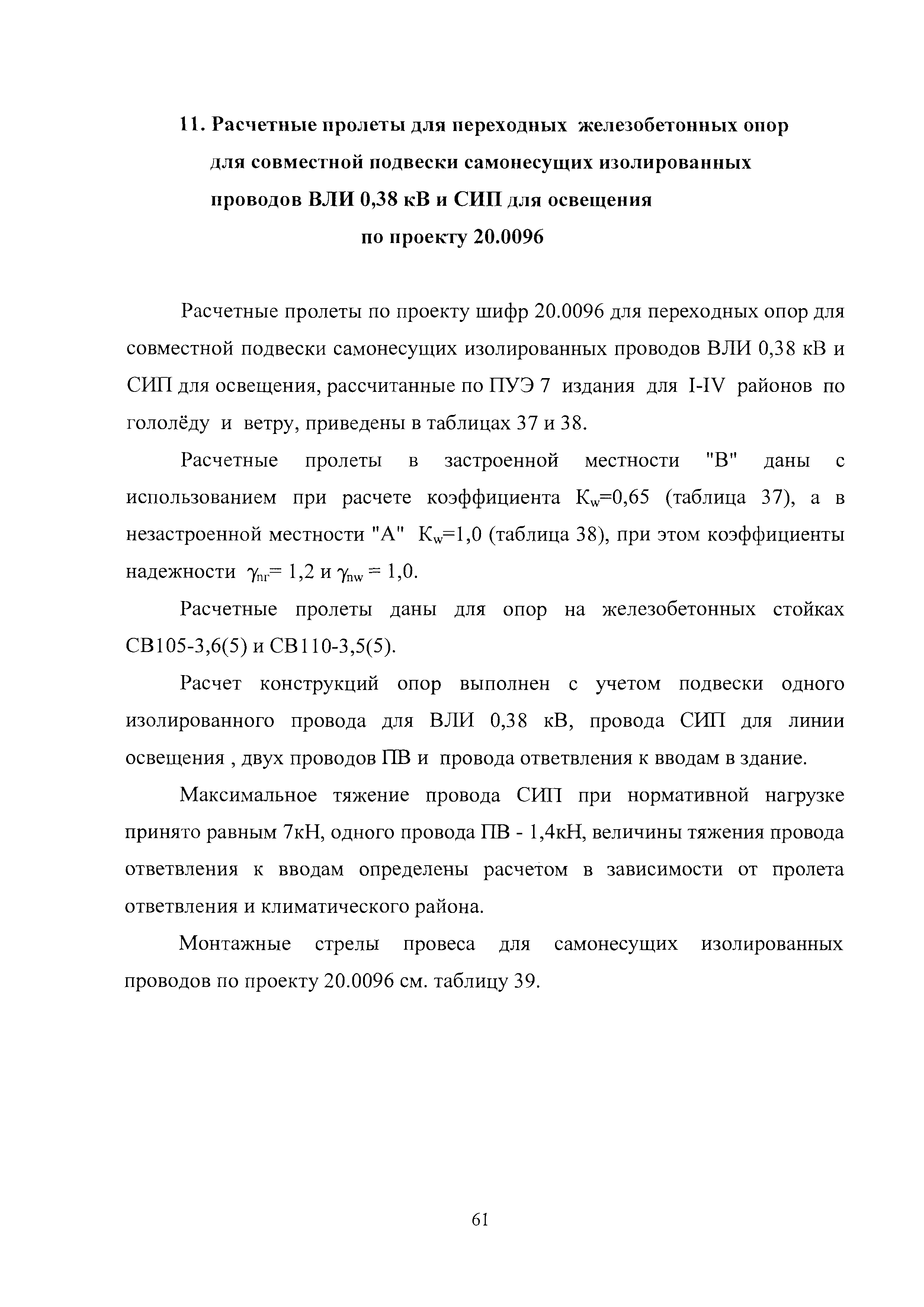 11. Расчетные пролеты для переходных железобетонных опор для совместной подвески самонесущих изолированных проводов ВЛИ 0,38 кВ и СИП для освещения по проекту 20.0096

Расчетные пролеты по проекту шифр 20.0096 для переходных опор для совместной подвески самонесущих изолированных проводов ВЛИ 0,38 кВ и СИП для освещения, рассчитанные по ПУЭ 7 издания для I-IV районов по гололёду и ветру, приведены в таблицах 37 и 38.

Расчетные пролеты в застроенной местности "В" даны с использованием при расчете коэффициента $K_w$=0,65 (таблица 37), а в незастроенной местности "А" $K_w$=1,0 (таблица 38), при этом коэффициенты надежности $\gamma_{nr}$= 1,2 и $\gamma_{nw}$ = 1,0.

Расчетные пролеты даны для опор на железобетонных стойках СВ105-3,6(5) и СВ110-3,5(5).

Расчет конструкций опор выполнен с учетом подвески одного изолированного провода для ВЛИ 0,38 кВ, провода СИП для линии освещения , двух проводов ПВ и провода ответвления к вводам в здание.

Максимальное тяжение провода СИП при нормативной нагрузке принято равным 7кН, одного провода ПВ - 1,4кН, величины тяжения провода ответвления к вводам определены расчетом в зависимости от пролета ответвления и климатического района.

Монтажные стрелы провеса для самонесущих изолированных проводов по проекту 20.0096 см. таблицу 39.

61